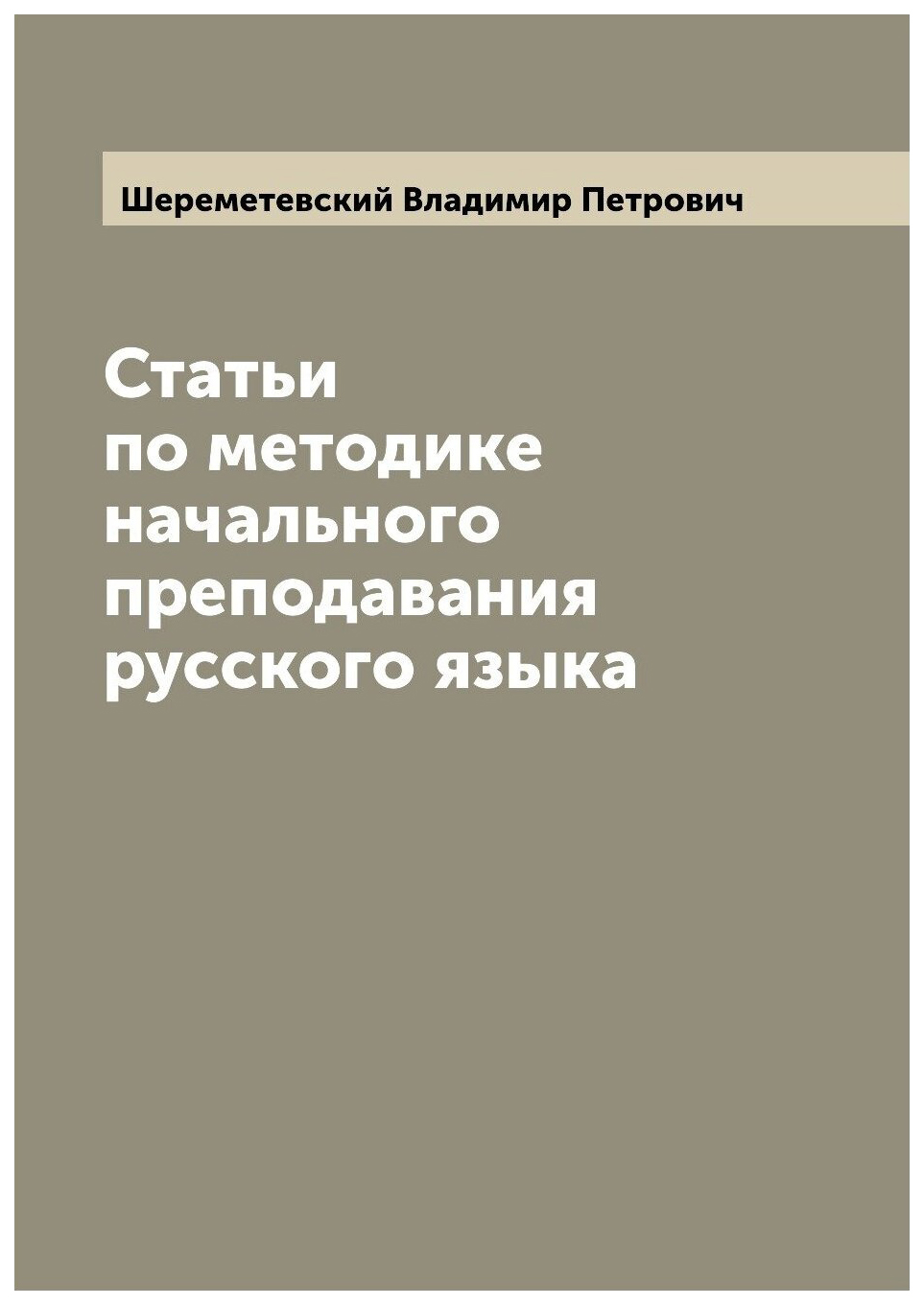 Шереметевский Владимир Петрович

Статьи по методике начального преподавания русского языка